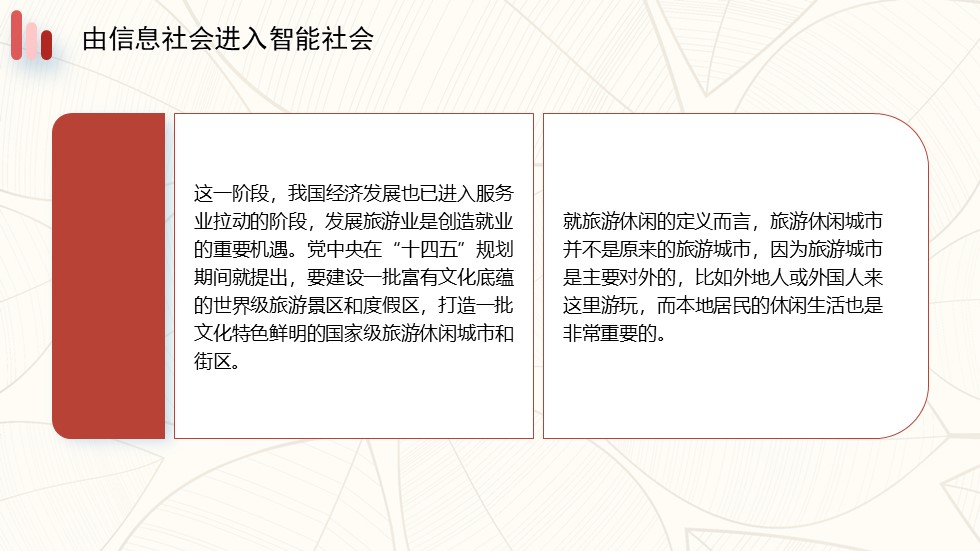 由信息社会进入智能社会

这一阶段，我国经济发展也已进入服务业拉动的阶段，发展旅游业是创造就业的重要机遇。党中央在“十四五”规划期间就提出，要建设一批富有文化底蕴的世界级旅游景区和度假区，打造一批文化特色鲜明的国家级旅游休闲城市和街区。

就旅游休闲的定义而言，旅游休闲城市并不是原来的旅游城市，因为旅游城市是主要对外的，比如外地人或外国人来这里游玩，而本地居民的休闲生活也是非常重要的。